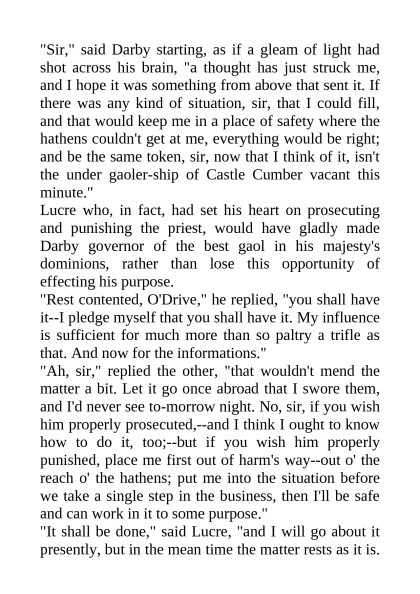 "Sir," said Darby starting, as if a gleam of light had shot across his brain, "a thought has just struck me, and I hope it was something from above that sent it. If there was any kind of situation, sir, that I could fill, and that would keep me in a place of safety where the hathens couldn't get at me, everything would be right; and be the same token, sir, now that I think of it, isn't the under gaoler-ship of Castle Cumber vacant this minute."

Lucre who, in fact, had set his heart on prosecuting and punishing the priest, would have gladly made Darby governor of the best gaol in his majesty's dominions, rather than lose this opportunity of effecting his purpose.

"Rest contented, O'Drive," he replied, "you shall have it--I pledge myself that you shall have it. My influence is sufficient for much more than so paltry a trifle as that. And now for the informations."

"Ah, sir," replied the other, "that wouldn't mend the matter a bit. Let it go once abroad that I swore them, and I'd never see to-morrow night. No, sir, if you wish him properly prosecuted,--and I think I ought to know how to do it, too;--but if you wish him properly punished, place me first out of harm's way--out o' the reach o' the hathens; put me into the situation before we take a single step in the business, then I'll be safe and can work in it to some purpose."

"It shall be done," said Lucre, "and I will go about it presently, but in the mean time the matter rests as it is.